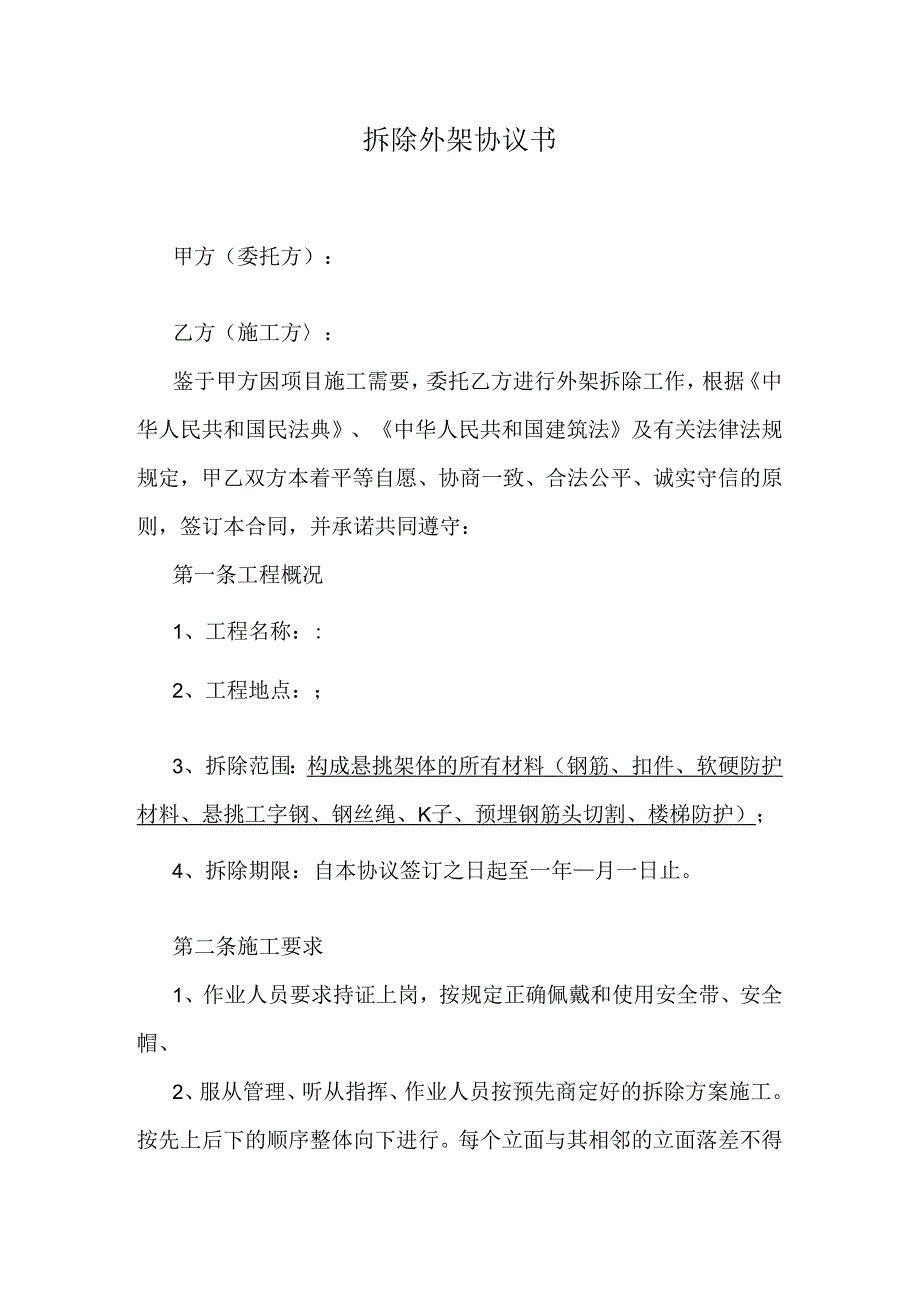 拆除外架协议书

甲方（委托方）：

乙方（施工方）：

鉴于甲方因项目施工需要，委托乙方进行外架拆除工作，根据《中华人民共和国民法典》、《中华人民共和国建筑法》及有关法律法规规定，甲乙双方本着平等自愿、协商一致、合法公平、诚实守信的原则，签订本合同，并承诺共同遵守：

第一条工程概况

1、工程名称：:

2、工程地点：；

3、拆除范围：构成悬挑架体的所有材料（钢筋、扣件、软硬防护材料、悬挑工字钢、钢丝绳、K子、预埋钢筋头切割、楼梯防护）；

4、拆除期限：自本协议签订之日起至一年一月一日止。

第二条施工要求

1、作业人员要求持证上岗，按规定正确佩戴和使用安全带、安全帽、

2、服从管理、听从指挥、作业人员按预先商定好的拆除方案施工。按先上后下的顺序整体向下进行。每个立面与其相邻的立面落差不得